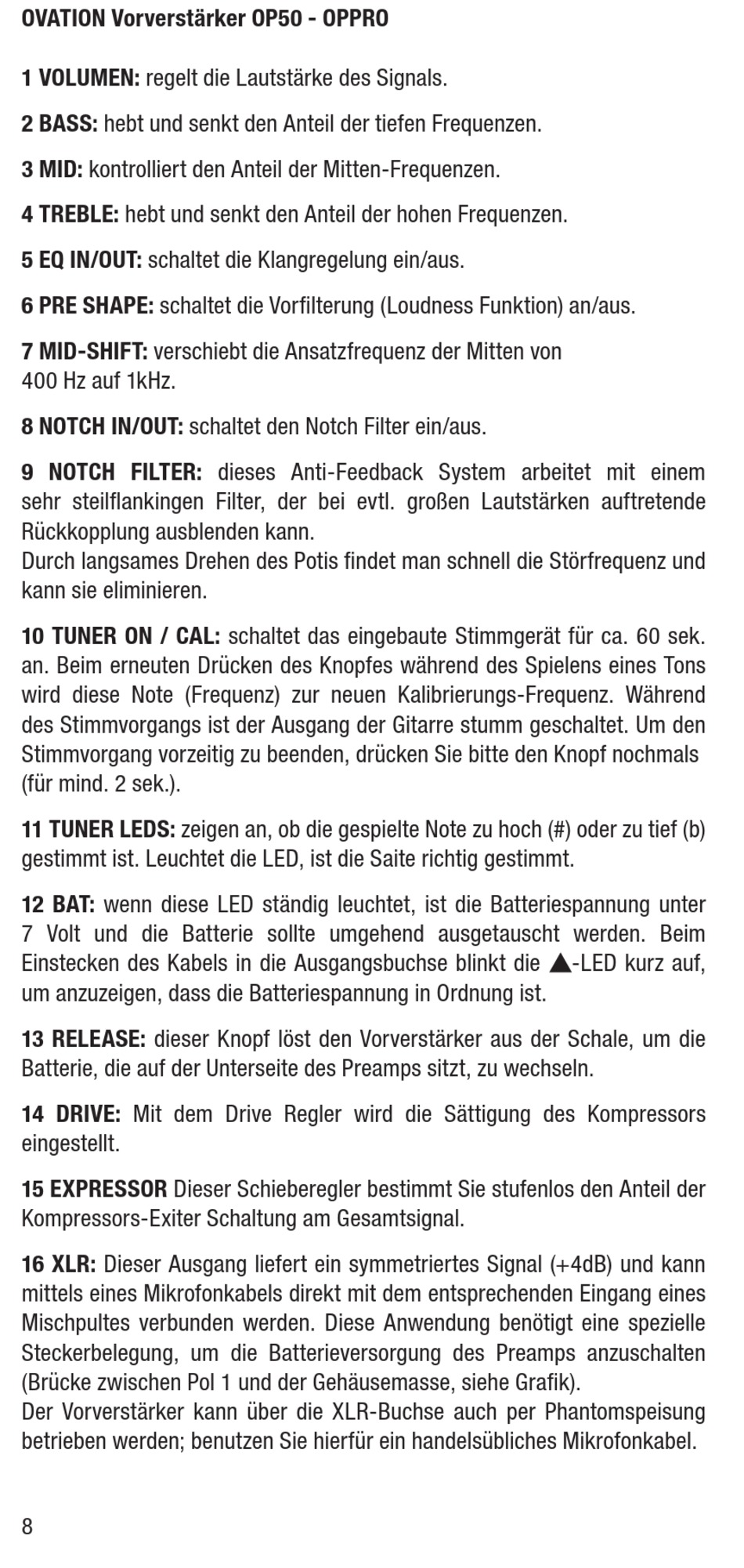 OVATION Vorverstärker OP50 - OPPRO

1 VOLUMEN: regelt die Lautstärke des Signals.

2 BASS: hebt und senkt den Anteil der tiefen Frequenzen.

3 MID: kontrolliert den Anteil der Mitten-Frequenzen.

4 TREBLE: hebt und senkt den Anteil der hohen Frequenzen.

5 EQ IN/OUT: schaltet die Klangregelung ein/aus.

6 PRE SHAPE: schaltet die Vorfilterung (Loudness Funktion) an/aus.

7 MID-SHIFT: verschiebt die Ansatzfrequenz der Mitten von 400 Hz auf 1kHz.

8 NOTCH IN/OUT: schaltet den Notch Filter ein/aus.

9 NOTCH FILTER: dieses Anti-Feedback System arbeitet mit einem sehr steilflankingen Filter, der bei evtl. großen Lautstärken auftretende Rückkopplung ausblenden kann.
Durch langsames Drehen des Potis findet man schnell die Störfrequenz und kann sie eliminieren.

10 TUNER ON / CAL: schaltet das eingebaute Stimmgerät für ca. 60 sek. an. Beim erneuten Drücken des Knopfes während des Spielens eines Tons wird diese Note (Frequenz) zur neuen Kalibrierungs-Frequenz. Während des Stimmvorgangs ist der Ausgang der Gitarre stumm geschaltet. Um den Stimmvorgang vorzeitig zu beenden, drücken Sie bitte den Knopf nochmals (für mind. 2 sek.).

11 TUNER LEDS: zeigen an, ob die gespielte Note zu hoch (#) oder zu tief (b) gestimmt ist. Leuchtet die LED, ist die Saite richtig gestimmt.

12 BAT: wenn diese LED ständig leuchtet, ist die Batteriespannung unter 7 Volt und die Batterie sollte umgehend ausgetauscht werden. Beim Einstecken des Kabels in die Ausgangsbuchse blinkt die ▲-LED kurz auf, um anzuzeigen, dass die Batteriespannung in Ordnung ist.

13 RELEASE: dieser Knopf löst den Vorverstärker aus der Schale, um die Batterie, die auf der Unterseite des Preamps sitzt, zu wechseln.

14 DRIVE: Mit dem Drive Regler wird die Sättigung des Kompressors eingestellt.

15 EXPRESSOR Dieser Schieberegler bestimmt Sie stufenlos den Anteil der Kompressors-Exiter Schaltung am Gesamtsignal.

16 XLR: Dieser Ausgang liefert ein symmetriertes Signal (+4dB) und kann mittels eines Mikrofonkabels direkt mit dem entsprechenden Eingang eines Mischpultes verbunden werden. Diese Anwendung benötigt eine spezielle Steckerbelegung, um die Batterieversorgung des Preamps anzuschalten (Brücke zwischen Pol 1 und der Gehäusemasse, siehe Grafik).
Der Vorverstärker kann über die XLR-Buchse auch per Phantomspeisung betrieben werden; benutzen Sie hierfür ein handelsübliches Mikrofonkabel.

8